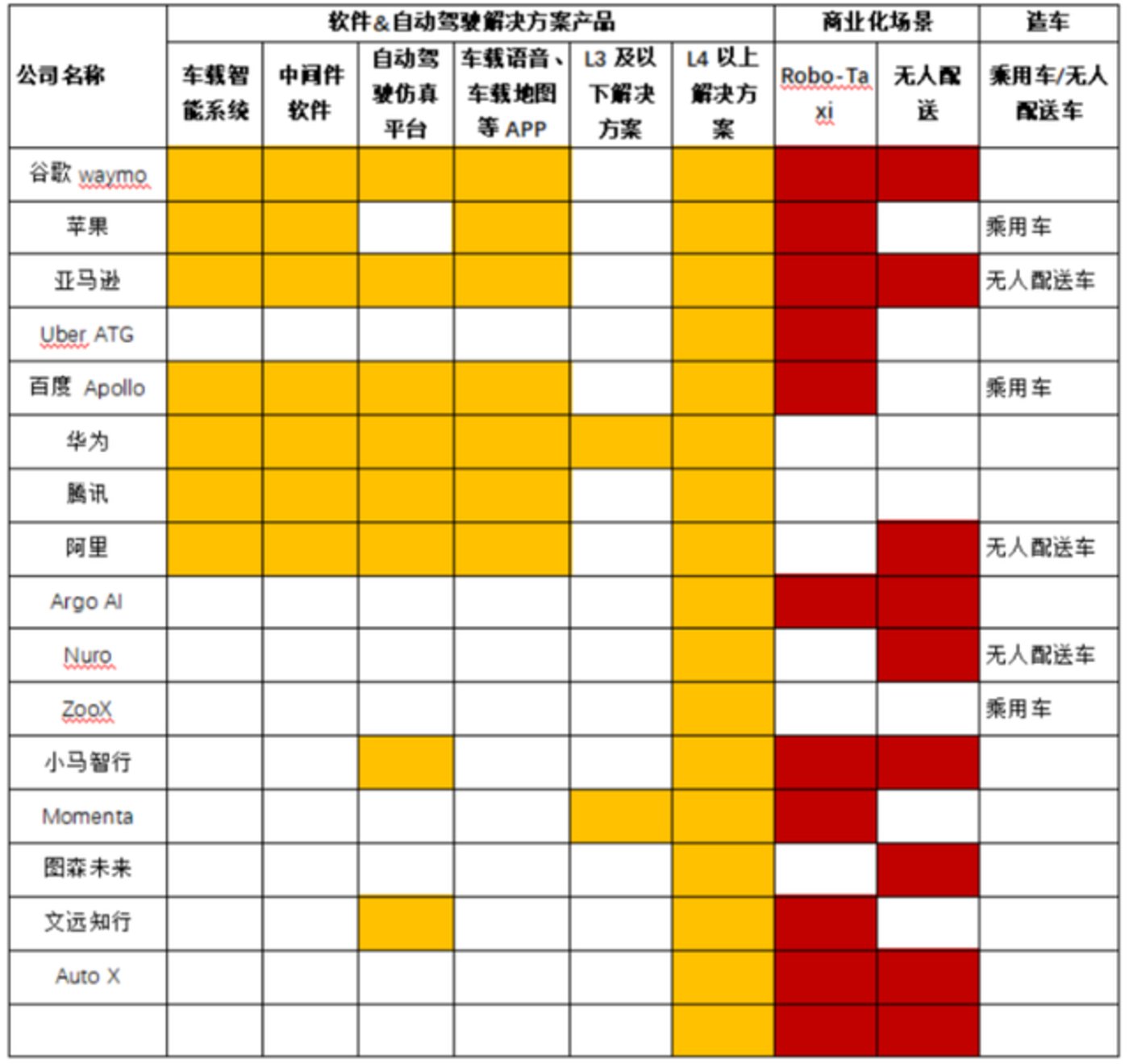 | 公司名称 | 软件&自动驾驶解决方案产品 | | | | | | 商业化场景 | | 造车 |
|---|---|---|---|---|---|---|---|---|---|
| | 车载智能系统 | 中间件软件 | 自动驾驶仿真平台 | 车载语音、车载地图等 APP | L3 及以下解决方案 | L4 以上解决方案 | Robo-Taxi | 无人配送 | 乘用车/无人配送车 |
| 谷歌 waymo | | | | | | | | | |
| 苹果 | | | | | | | | | 乘用车 |
| 亚马逊 | | | | | | | | | 无人配送车 |
| Uber ATG | | | | | | | | | |
| 百度 Apollo | | | | | | | | | 乘用车 |
| 华为 | | | | | | | | | |
| 腾讯 | | | | | | | | | |
| 阿里 | | | | | | | | | 无人配送车 |
| Argo AI | | | | | | | | | |
| Nuro | | | | | | | | | 无人配送车 |
| ZooX | | | | | | | | | 乘用车 |
| 小马智行 | | | | | | | | | |
| Momenta | | | | | | | | | |
| 图森未来 | | | | | | | | | |
| 文远知行 | | | | | | | | | |
| Auto X | | | | | | | | | |
| | | | | | | | | | |